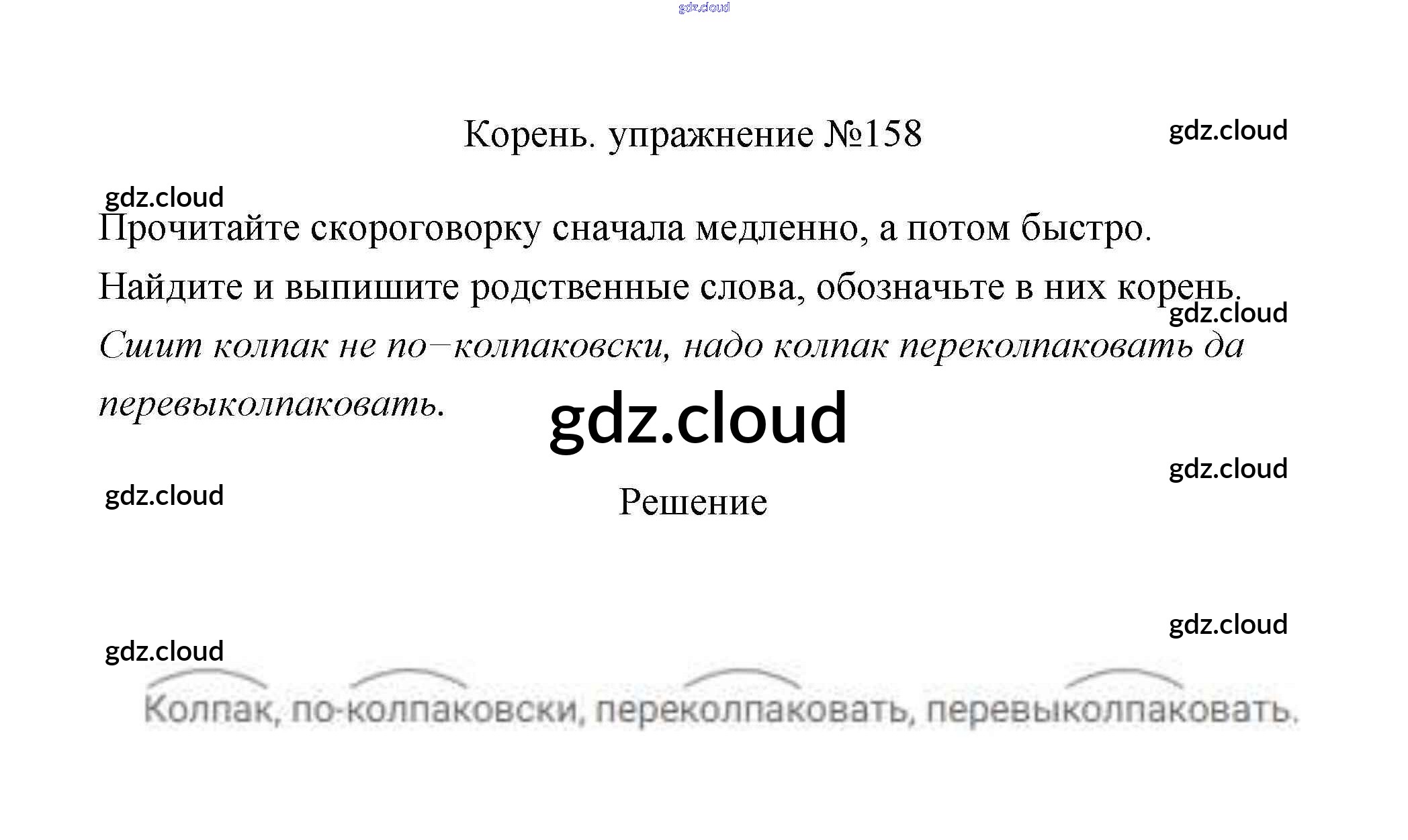 Корень. упражнение №158

Прочитайте скороговорку сначала медленно, а потом быстро. Найдите и выпишите родственные слова, обозначьте в них корень.

Сшит колпак не по–колпаковски, надо колпак переколпаковать да перевыколпаковать.

Решение

Колпак, по-колпаковски, переколпаковать, перевыколпаковать.

gdz.cloud